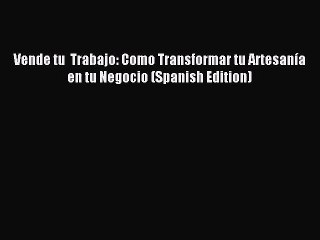 Vende tu  Trabajo: Como Transformar tu Artesanía en tu Negocio (Spanish Edition)